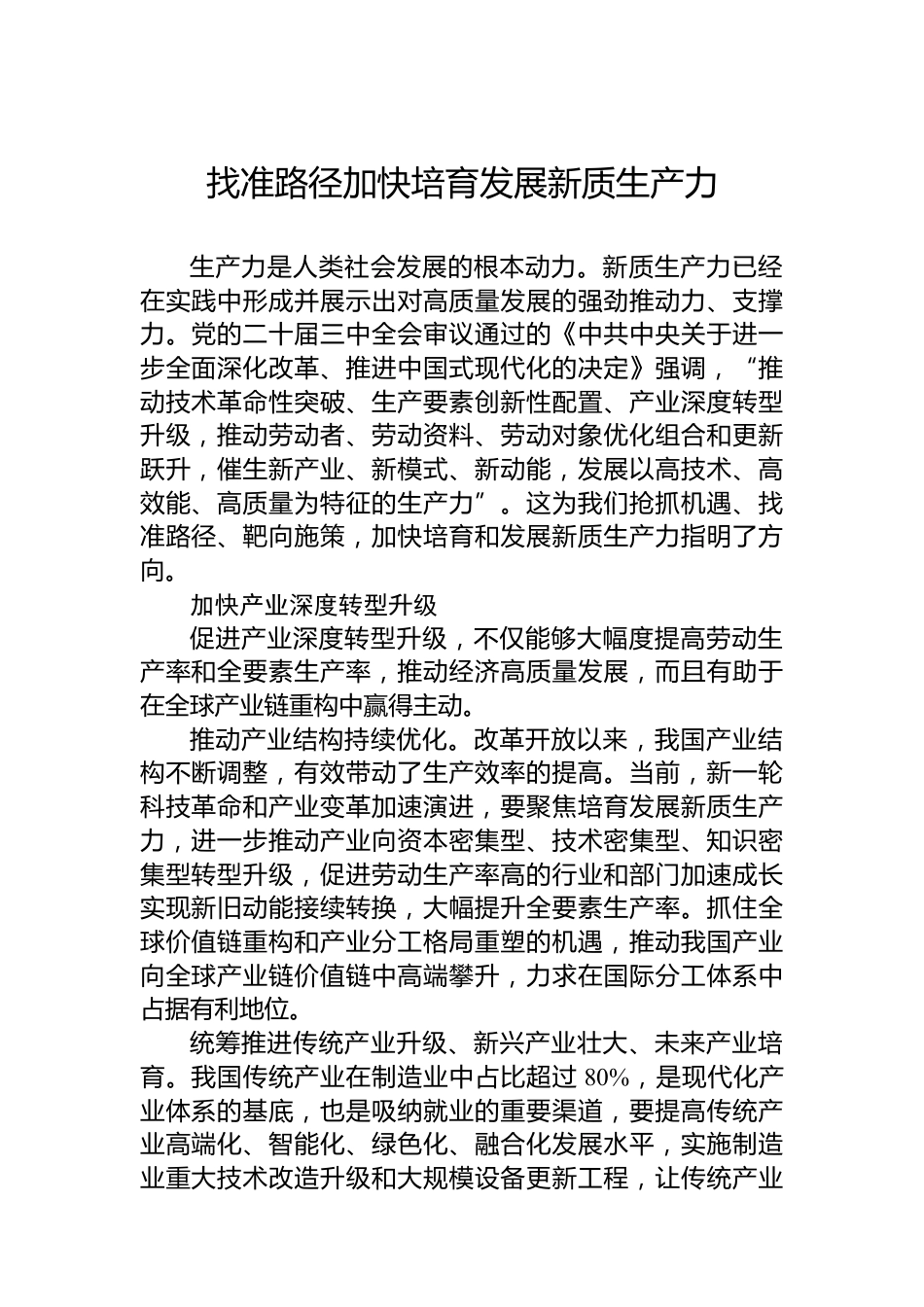 找准路径加快培育发展新质生产力

生产力是人类社会发展的根本动力。新质生产力已经在实践中形成并展示出对高质量发展的强劲推动力、支撑力。党的二十届三中全会审议通过的《中共中央关于进一步全面深化改革、推进中国式现代化的决定》强调，“推动技术革命性突破、生产要素创新性配置、产业深度转型升级，推动劳动者、劳动资料、劳动对象优化组合和更新跃升，催生新产业、新模式、新动能，发展以高技术、高效能、高质量为特征的生产力”。这为我们抢抓机遇、找准路径、靶向施策，加快培育和发展新质生产力指明了方向。

加快产业深度转型升级

促进产业深度转型升级，不仅能够大幅度提高劳动生产率和全要素生产率，推动经济高质量发展，而且有助于在全球产业链重构中赢得主动。

推动产业结构持续优化。改革开放以来，我国产业结构不断调整，有效带动了生产效率的提高。当前，新一轮科技革命和产业变革加速演进，要聚焦培育发展新质生产力，进一步推动产业向资本密集型、技术密集型、知识密集型转型升级，促进劳动生产率高的行业和部门加速成长实现新旧动能接续转换，大幅提升全要素生产率。抓住全球价值链重构和产业分工格局重塑的机遇，推动我国产业向全球产业链价值链中高端攀升，力求在国际分工体系中占据有利地位。

统筹推进传统产业升级、新兴产业壮大、未来产业培育。我国传统产业在制造业中占比超过 80%，是现代化产业体系的基底，也是吸纳就业的重要渠道，要提高传统产业高端化、智能化、绿色化、融合化发展水平，实施制造业重大技术改造升级和大规模设备更新工程，让传统产业